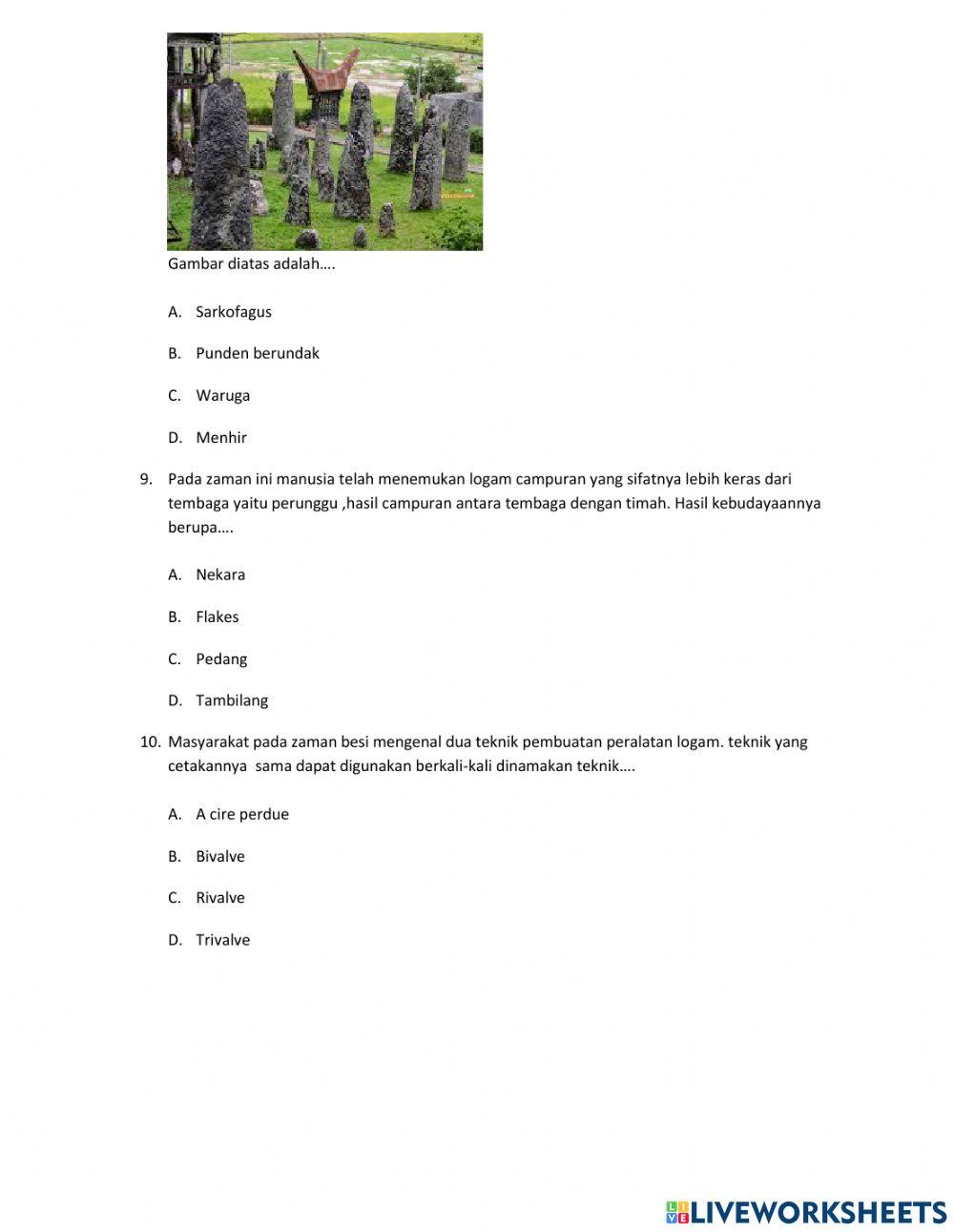 Gambar diatas adalah….

A. Sarkofagus

B. Punden berundak

C. Waruga

D. Menhir

9. Pada zaman ini manusia telah menemukan logam campuran yang sifatnya lebih keras dari tembaga yaitu perunggu ,hasil campuran antara tembaga dengan timah. Hasil kebudayaannya berupa….

A. Nekara

B. Flakes

C. Pedang

D. Tambilang

10. Masyarakat pada zaman besi mengenal dua teknik pembuatan peralatan logam. teknik yang cetakannya sama dapat digunakan berkali-kali dinamakan teknik….

A. A cire perdue

B. Bivalve

C. Rivalve

D. Trivalve

LIVEWORKSHEETS